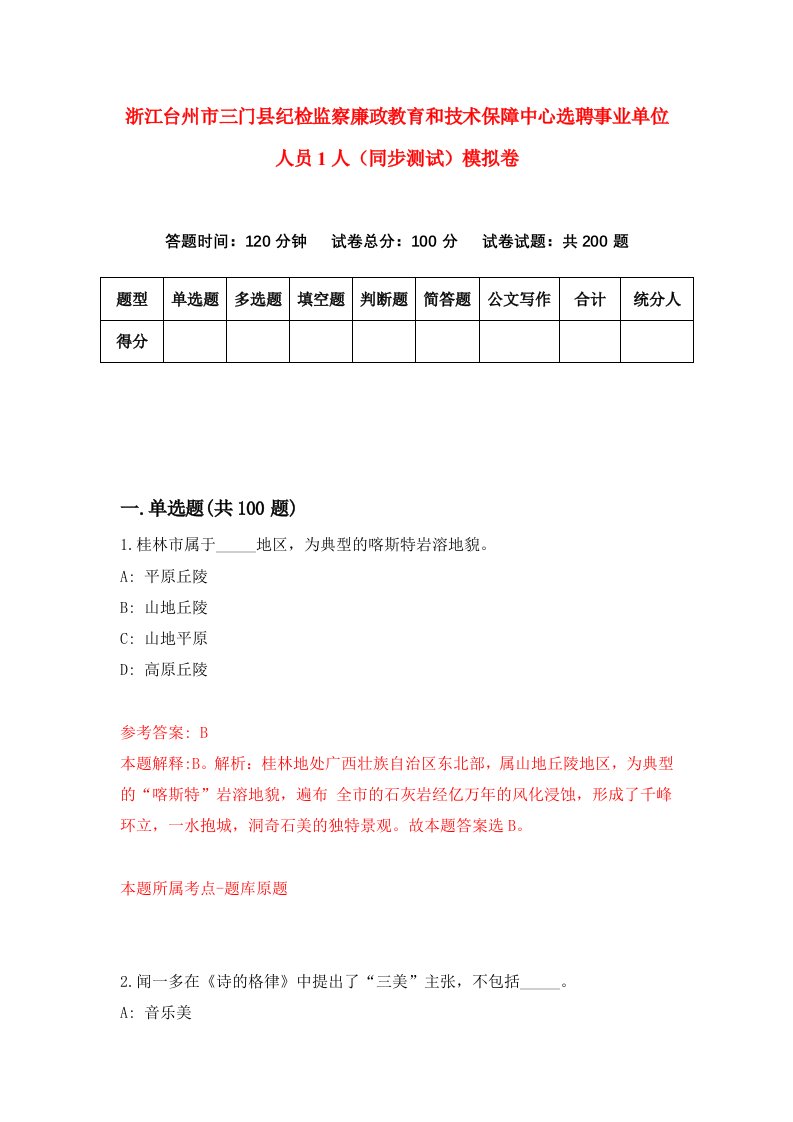 浙江台州市三门县纪检监察廉政教育和技术保障中心选聘事业单位人员1人（同步测试）模拟卷

答题时间：120分钟　试卷总分：100分　试卷试题：共200题

| 题型 | 单选题 | 多选题 | 填空题 | 判断题 | 简答题 | 公文写作 | 合计 | 统分人 |
|---|---|---|---|---|---|---|---|---|
| 得分 | | | | | | | | |

一.单选题(共100题)

1.桂林市属于_____地区，为典型的喀斯特岩溶地貌。

A: 平原丘陵

B: 山地丘陵

C: 山地平原

D: 高原丘陵

参考答案: B

本题解释:B。解析：桂林地处广西壮族自治区东北部，属山地丘陵地区，为典型的“喀斯特”岩溶地貌，遍布 全市的石灰岩经亿万年的风化浸蚀，形成了千峰环立，一水抱城，洞奇石美的独特景观。故本题答案选B。

本题所属考点-题库原题

2.闻一多在《诗的格律》中提出了“三美”主张，不包括_____。

A: 音乐美